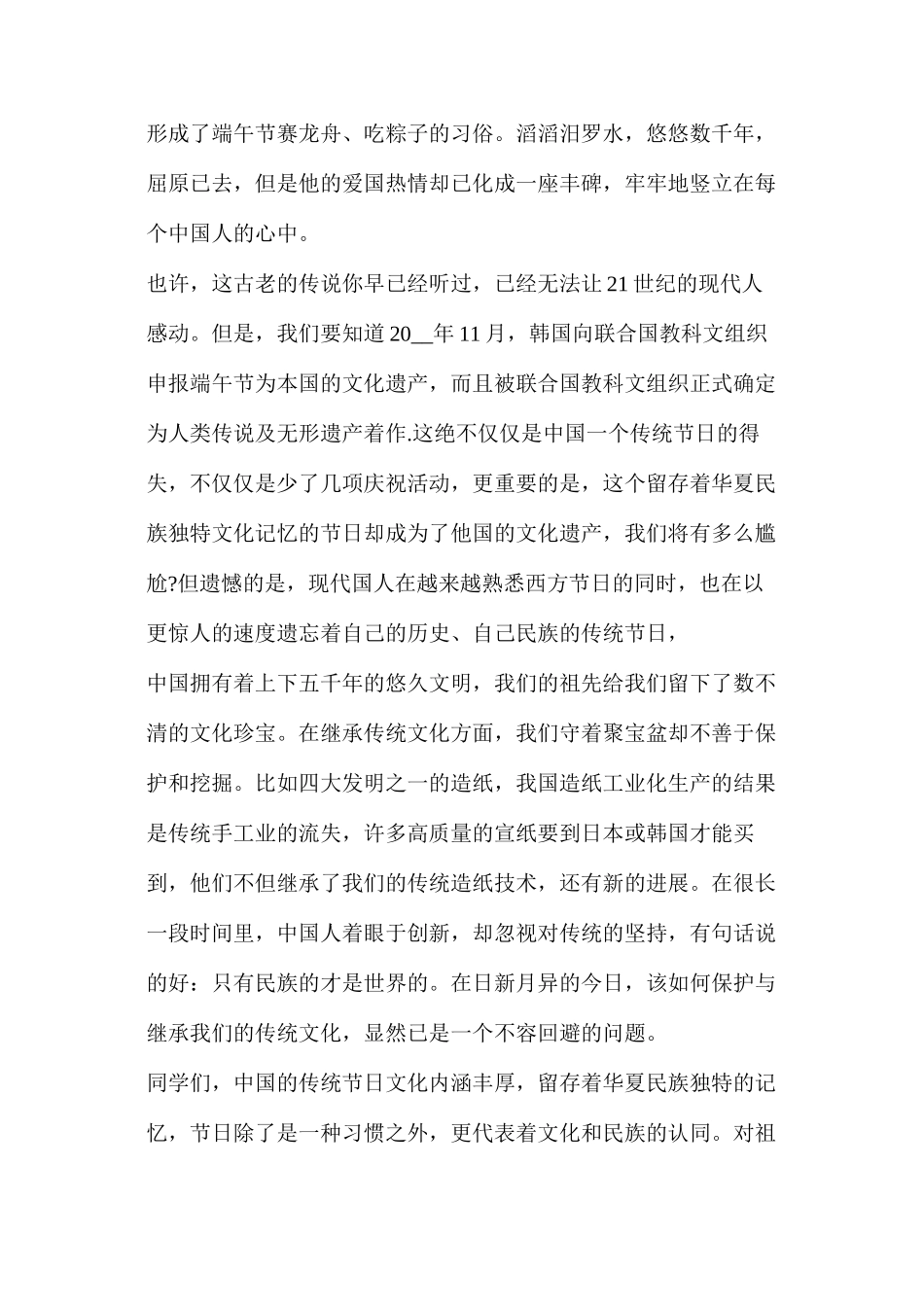 形成了端午节赛龙舟、吃粽子的习俗。滔滔汨罗水，悠悠数千年，屈原已去，但是他的爱国热情却已化成一座丰碑，牢牢地竖立在每个中国人的心中。

也许，这古老的传说你早已经听过，已经无法让21世纪的现代人感动。但是，我们要知道20__年11月，韩国向联合国教科文组织申报端午节为本国的文化遗产，而且被联合国教科文组织正式确定为人类传说及无形遗产着作.这绝不仅仅是中国一个传统节日的得失，不仅仅是少了几项庆祝活动，更重要的是，这个留存着华夏民族独特文化记忆的节日却成为了他国的文化遗产，我们将有多么尴尬?但遗憾的是，现代国人在越来越熟悉西方节日的同时，也在以更惊人的速度遗忘着自己的历史、自己民族的传统节日，

中国拥有着上下五千年的悠久文明，我们的祖先给我们留下了数不清的文化珍宝。在继承传统文化方面，我们守着聚宝盆却不善于保护和挖掘。比如四大发明之一的造纸，我国造纸工业化生产的结果是传统手工业的流失，许多高质量的宣纸要到日本或韩国才能买到，他们不但继承了我们的传统造纸技术，还有新的进展。在很长一段时间里，中国人着眼于创新，却忽视对传统的坚持，有句话说的好：只有民族的才是世界的。在日新月异的今日，该如何保护与继承我们的传统文化，显然已是一个不容回避的问题。

同学们，中国的传统节日文化内涵丰厚，留存着华夏民族独特的记忆，节日除了是一种习惯之外，更代表着文化和民族的认同。对祖